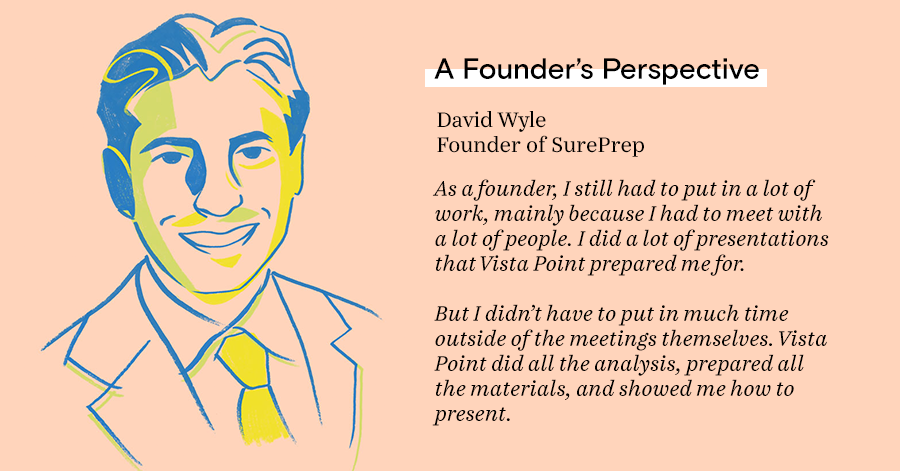 A Founder's Perspective

David Wyle
Founder of SurePrep

As a founder, I still had to put in a lot of work, mainly because I had to meet with a lot of people. I did a lot of presentations that Vista Point prepared me for.

But I didn't have to put in much time outside of the meetings themselves. Vista Point did all the analysis, prepared all the materials, and showed me how to present.